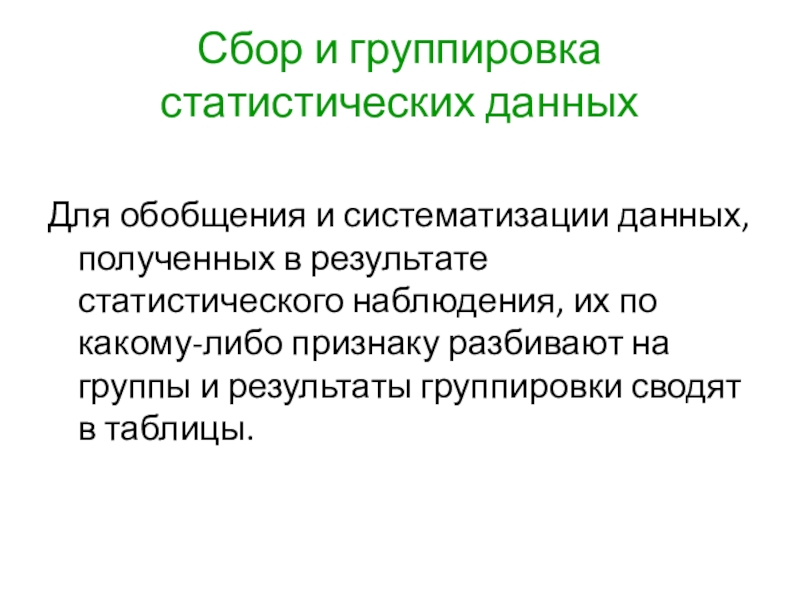 Сбор и группировка статистических данных

Для обобщения и систематизации данных, полученных в результате статистического наблюдения, их по какому-либо признаку разбивают на группы и результаты группировки сводят в таблицы.